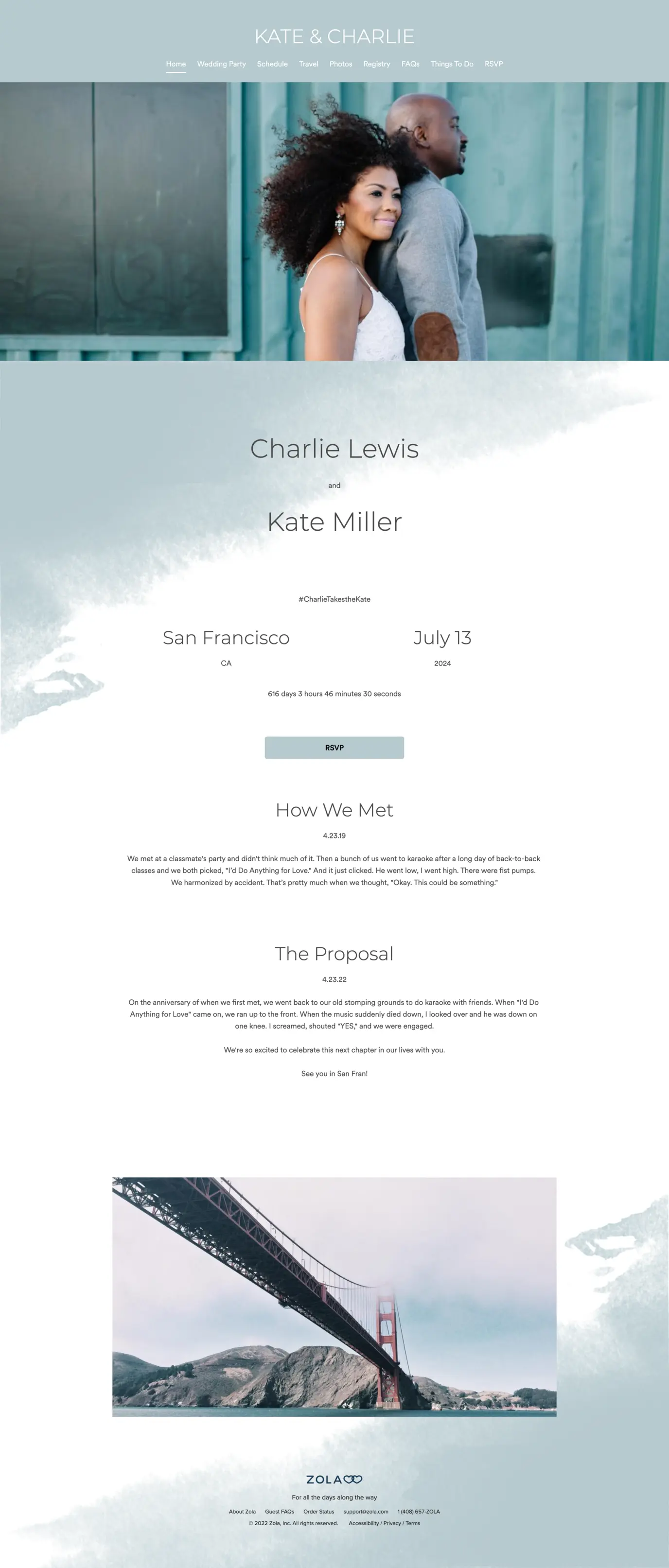 KATE & CHARLIE

Home Wedding Party Schedule Travel Photos Registry FAQs Things To Do RSVP

Charlie Lewis

and

Kate Miller

#CharlieTakestheKate

San Francisco

CA

July 13

2024

616 days 3 hours 46 minutes 30 seconds

RSVP

How We Met

4.23.19

We met at a classmate's party and didn't think much of it. Then a bunch of us went to karaoke after a long day of back-to-back classes and we both picked, "I'd Do Anything for Love." And it just clicked. He went low, I went high. There were fist pumps. We harmonized by accident. That's pretty much when we thought, "Okay. This could be something."

The Proposal

4.23.22

On the anniversary of when we first met, we went back to our old stomping grounds to do karaoke with friends. When "I'd Do Anything for Love" came on, we ran up to the front. When the music suddenly died down, I looked over and he was down on one knee. I screamed, shouted "YES," and we were engaged.

We're so excited to celebrate this next chapter in our lives with you.

See you in San Fran!

ZOLA

For all the days along the way

About Zola Guest FAQs Order Status support@zola.com 1 (408) 657-ZOLA

© 2022 Zola, Inc. All rights reserved. Accessibility / Privacy / Terms